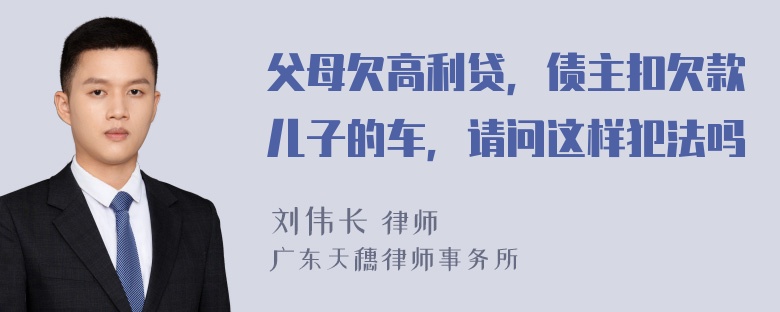 父母欠高利贷，债主扣欠款儿子的车，请问这样犯法吗

刘伟长 律师
广东天穗律师事务所